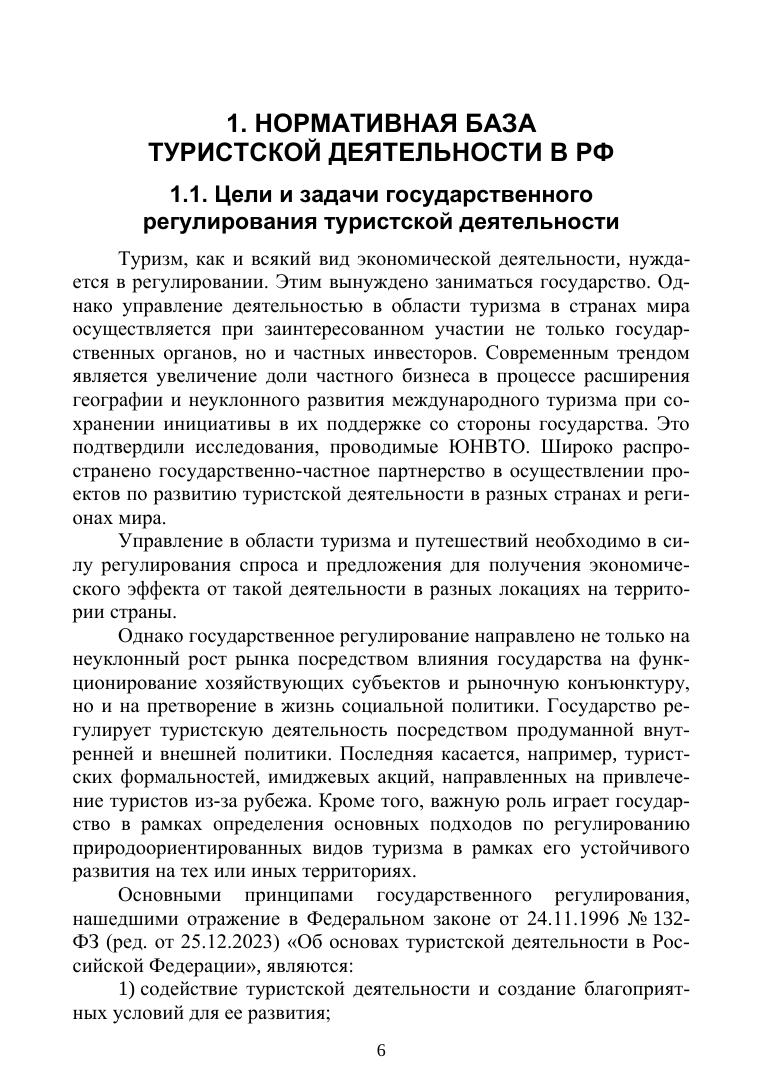 1. НОРМАТИВНАЯ БАЗА ТУРИСТСКОЙ ДЕЯТЕЛЬНОСТИ В РФ

1.1. Цели и задачи государственного регулирования туристской деятельности

Туризм, как и всякий вид экономической деятельности, нуждается в регулировании. Этим вынуждено заниматься государство. Однако управление деятельностью в области туризма в странах мира осуществляется при заинтересованном участии не только государственных органов, но и частных инвесторов. Современным трендом является увеличение доли частного бизнеса в процессе расширения географии и неуклонного развития международного туризма при сохранении инициативы в их поддержке со стороны государства. Это подтвердили исследования, проводимые ЮНВТО. Широко распространено государственно-частное партнерство в осуществлении проектов по развитию туристской деятельности в разных странах и регионах мира.

Управление в области туризма и путешествий необходимо в силу регулирования спроса и предложения для получения экономического эффекта от такой деятельности в разных локациях на территории страны.

Однако государственное регулирование направлено не только на неуклонный рост рынка посредством влияния государства на функционирование хозяйствующих субъектов и рыночную конъюнктуру, но и на претворение в жизнь социальной политики. Государство регулирует туристскую деятельность посредством продуманной внутренней и внешней политики. Последняя касается, например, туристских формальностей, имиджевых акций, направленных на привлечение туристов из-за рубежа. Кроме того, важную роль играет государство в рамках определения основных подходов по регулированию природоориентированных видов туризма в рамках его устойчивого развития на тех или иных территориях.

Основными принципами государственного регулирования, нашедшими отражение в Федеральном законе от 24.11.1996 № 132-ФЗ (ред. от 25.12.2023) «Об основах туристской деятельности в Российской Федерации», являются:

1) содействие туристской деятельности и создание благоприятных условий для ее развития;

6